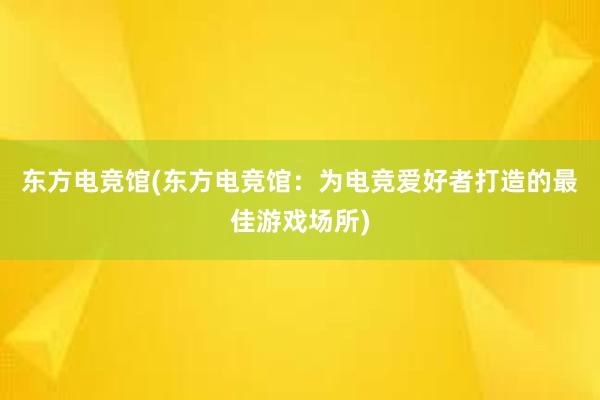 东方电竞馆(东方电竞馆：为电竞爱好者打造的最佳游戏场所)